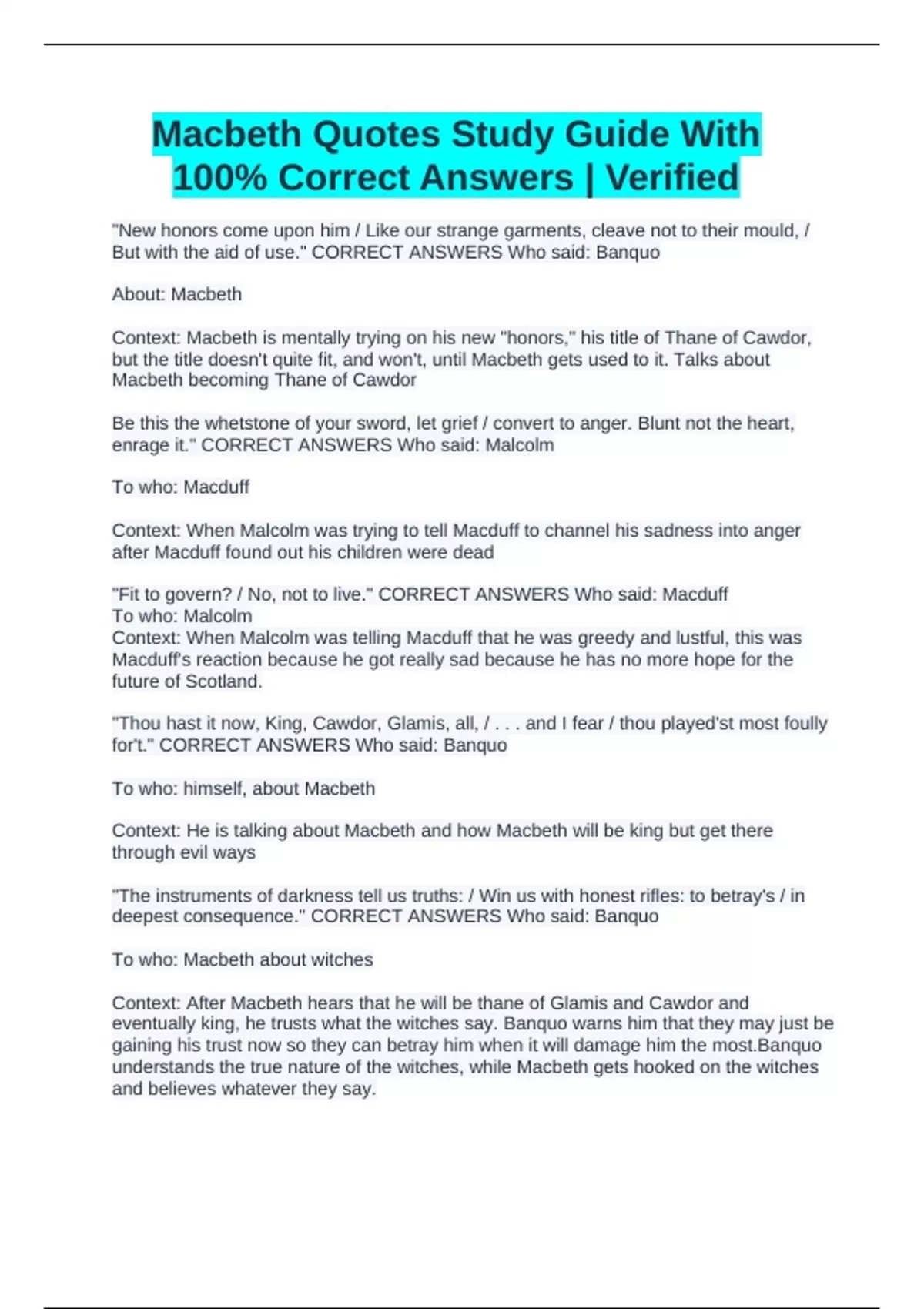 Macbeth Quotes Study Guide With 100% Correct Answers | Verified

"New honors come upon him / Like our strange garments, cleave not to their mould, / But with the aid of use." CORRECT ANSWERS Who said: Banquo

About: Macbeth

Context: Macbeth is mentally trying on his new "honors," his title of Thane of Cawdor, but the title doesn't quite fit, and won't, until Macbeth gets used to it. Talks about Macbeth becoming Thane of Cawdor

Be this the whetstone of your sword, let grief / convert to anger. Blunt not the heart, enrage it." CORRECT ANSWERS Who said: Malcolm

To who: Macduff

Context: When Malcolm was trying to tell Macduff to channel his sadness into anger after Macduff found out his children were dead

"Fit to govern? / No, not to live." CORRECT ANSWERS Who said: Macduff
To who: Malcolm
Context: When Malcolm was telling Macduff that he was greedy and lustful, this was Macduff's reaction because he got really sad because he has no more hope for the future of Scotland.

"Thou hast it now, King, Cawdor, Glamis, all, / . . . and I fear / thou played'st most foully for't." CORRECT ANSWERS Who said: Banquo

To who: himself, about Macbeth

Context: He is talking about Macbeth and how Macbeth will be king but get there through evil ways

"The instruments of darkness tell us truths: / Win us with honest rifles: to betray's / in deepest consequence." CORRECT ANSWERS Who said: Banquo

To who: Macbeth about witches

Context: After Macbeth hears that he will be thane of Glamis and Cawdor and eventually king, he trusts what the witches say. Banquo warns him that they may just be gaining his trust now so they can betray him when it will damage him the most.Banquo understands the true nature of the witches, while Macbeth gets hooked on the witches and believes whatever they say.